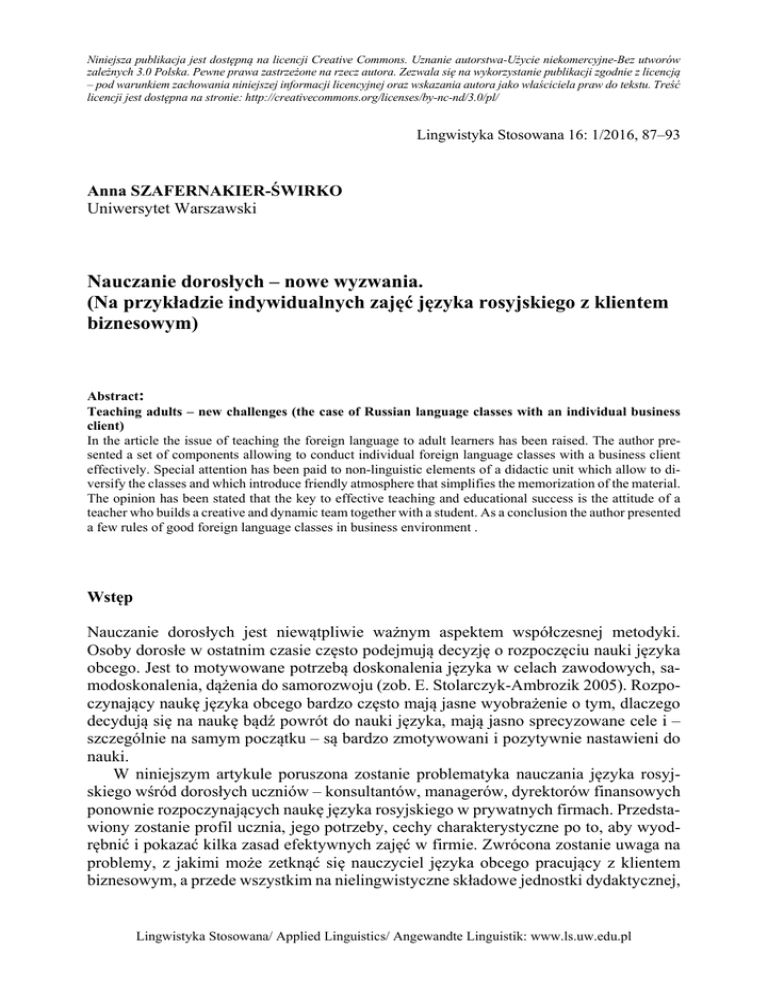 Niniejsza publikacja jest dostępną na licencji Creative Commons. Uznanie autorstwa-Użycie niekomercyjne-Bez utworów zależnych 3.0 Polska. Pewne prawa zastrzeżone na rzecz autora. Zezwala się na wykorzystanie publikacji zgodnie z licencją – pod warunkiem zachowania niniejszej informacji licencyjnej oraz wskazania autora jako właściciela praw do tekstu. Treść licencji jest dostępna na stronie: http://creativecommons.org/licenses/by-nc-nd/3.0/pl/

Lingwistyka Stosowana 16: 1/2016, 87–93

Anna SZAFERNAKIER-ŚWIRKO
Uniwersytet Warszawski

Nauczanie dorosłych – nowe wyzwania.
(Na przykładzie indywidualnych zajęć języka rosyjskiego z klientem biznesowym)

Abstract:
Teaching adults – new challenges (the case of Russian language classes with an individual business client)
In the article the issue of teaching the foreign language to adult learners has been raised. The author presented a set of components allowing to conduct individual foreign language classes with a business client effectively. Special attention has been paid to non-linguistic elements of a didactic unit which allow to diversify the classes and which introduce friendly atmosphere that simplifies the memorization of the material. The opinion has been stated that the key to effective teaching and educational success is the attitude of a teacher who builds a creative and dynamic team together with a student. As a conclusion the author presented a few rules of good foreign language classes in business environment .

Wstęp

Nauczanie dorosłych jest niewątpliwie ważnym aspektem współczesnej metodyki. Osoby dorosłe w ostatnim czasie często podejmują decyzję o rozpoczęciu nauki języka obcego. Jest to motywowane potrzebą doskonalenia języka w celach zawodowych, samodoskonalenia, dążenia do samorozwoju (zob. E. Stolarczyk-Ambrozik 2005). Rozpoczynający naukę języka obcego bardzo często mają jasne wyobrażenie o tym, dlaczego decydują się na naukę bądź powrót do nauki języka, mają jasno sprecyzowane cele i – szczególnie na samym początku – są bardzo zmotywowani i pozytywnie nastawieni do nauki.

W niniejszym artykule poruszona zostanie problematyka nauczania języka rosyjskiego wśród dorosłych uczniów – konsultantów, managerów, dyrektorów finansowych ponownie rozpoczynających naukę języka rosyjskiego w prywatnych firmach. Przedstawiony zostanie profil ucznia, jego potrzeby, cechy charakterystyczne po to, aby wyodrębnić i pokazać kilka zasad efektywnych zajęć w firmie. Zwrócona zostanie uwaga na problemy, z jakimi może zetknąć się nauczyciel języka obcego pracujący z klientem biznesowym, a przede wszystkim na nielingwistyczne składowe jednostki dydaktycznej,

Lingwistyka Stosowana/ Applied Linguistics/ Angewandte Linguistik: www.ls.uw.edu.pl